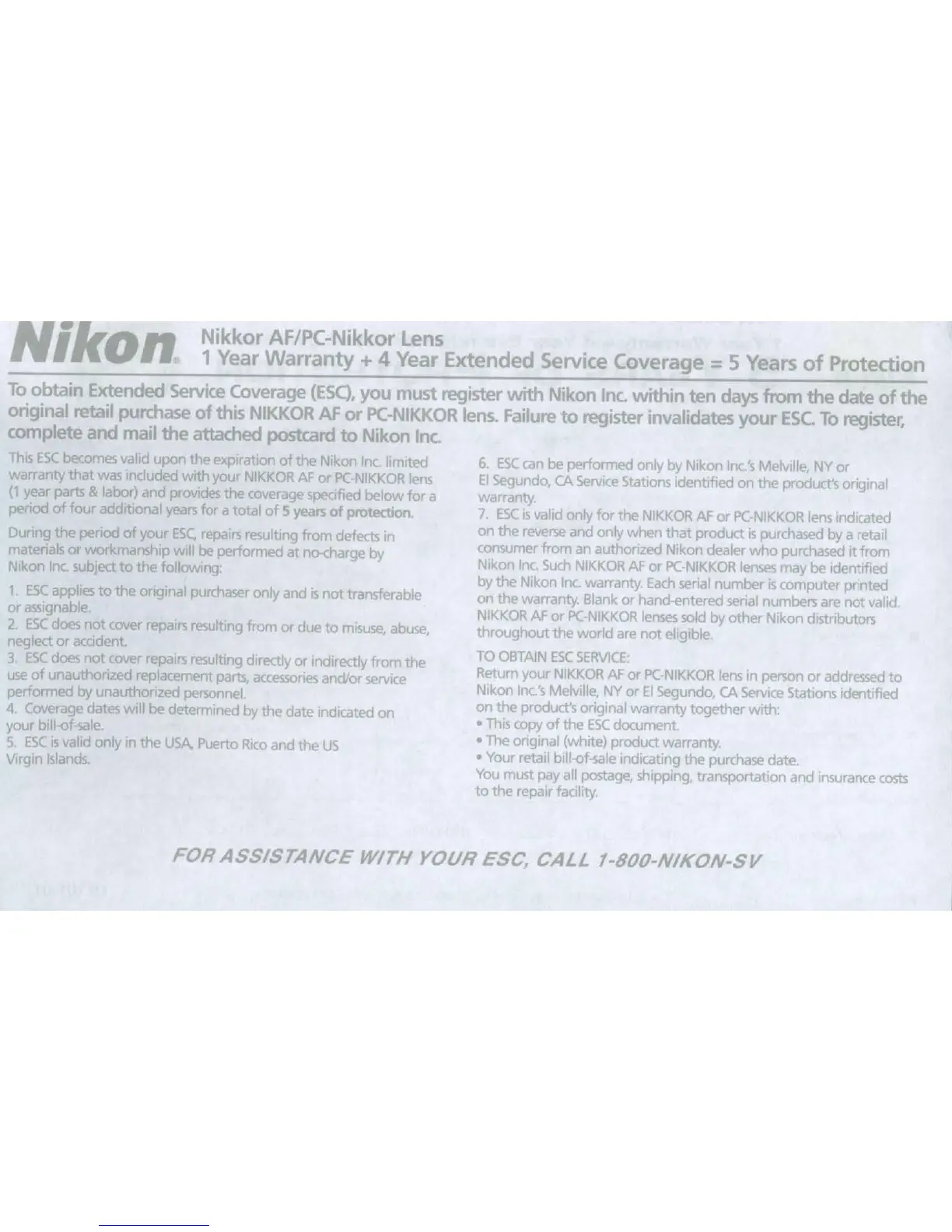 Nikon® Nikkor AF/PC-Nikkor Lens
1 Year Warranty + 4 Year Extended Service Coverage = 5 Years of Protection

To obtain Extended Service Coverage (ESC), you must register with Nikon Inc. within ten days from the date of the original retail purchase of this NIKKOR AF or PC-NIKKOR lens. Failure to register invalidates your ESC. To register, complete and mail the attached postcard to Nikon Inc.

This ESC becomes valid upon the expiration of the Nikon Inc. limited warranty that was included with your NIKKOR AF or PC-NIKKOR lens (1 year parts & labor) and provides the coverage specified below for a period of four additional years for a total of 5 years of protection.

During the period of your ESC, repairs resulting from defects in materials or workmanship will be performed at no-charge by Nikon Inc. subject to the following:

1. ESC applies to the original purchaser only and is not transferable or assignable.
2. ESC does not cover repairs resulting from or due to misuse, abuse, neglect or accident.
3. ESC does not cover repairs resulting directly or indirectly from the use of unauthorized replacement parts, accessories and/or service performed by unauthorized personnel.
4. Coverage dates will be determined by the date indicated on your bill-of-sale.
5. ESC is valid only in the USA, Puerto Rico and the US Virgin Islands.

6. ESC can be performed only by Nikon Inc.'s Melville, NY or El Segundo, CA Service Stations identified on the product's original warranty.
7. ESC is valid only for the NIKKOR AF or PC-NIKKOR lens indicated on the reverse and only when that product is purchased by a retail consumer from an authorized Nikon dealer who purchased it from Nikon Inc. Such NIKKOR AF or PC-NIKKOR lenses may be identified by the Nikon Inc. warranty. Each serial number is computer printed on the warranty. Blank or hand-entered serial numbers are not valid. NIKKOR AF or PC-NIKKOR lenses sold by other Nikon distributors throughout the world are not eligible.

TO OBTAIN ESC SERVICE:
Return your NIKKOR AF or PC-NIKKOR lens in person or addressed to Nikon Inc.'s Melville, NY or El Segundo, CA Service Stations identified on the product's original warranty together with:
• This copy of the ESC document.
• The original (white) product warranty.
• Your retail bill-of-sale indicating the purchase date.
You must pay all postage, shipping, transportation and insurance costs to the repair facility.

FOR ASSISTANCE WITH YOUR ESC, CALL 1-800-NIKON-SV